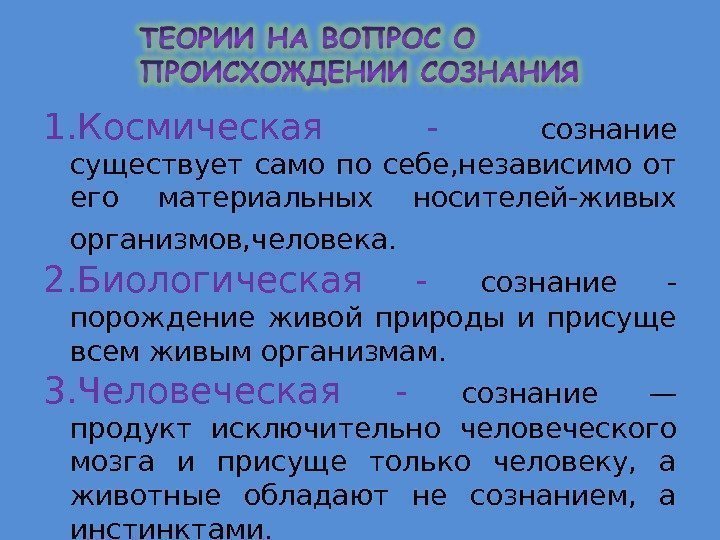 ТЕОРИИ НА ВОПРОС О ПРОИСХОЖДЕНИИ СОЗНАНИЯ

1.Космическая - сознание существует само по себе,независимо от его материальных носителей-живых организмов,человека.

2.Биологическая - сознание - порождение живой природы и присуще всем живым организмам.

3.Человеческая - сознание — продукт исключительно человеческого мозга и присуще только человеку, а животные обладают не сознанием, а инстинктами.